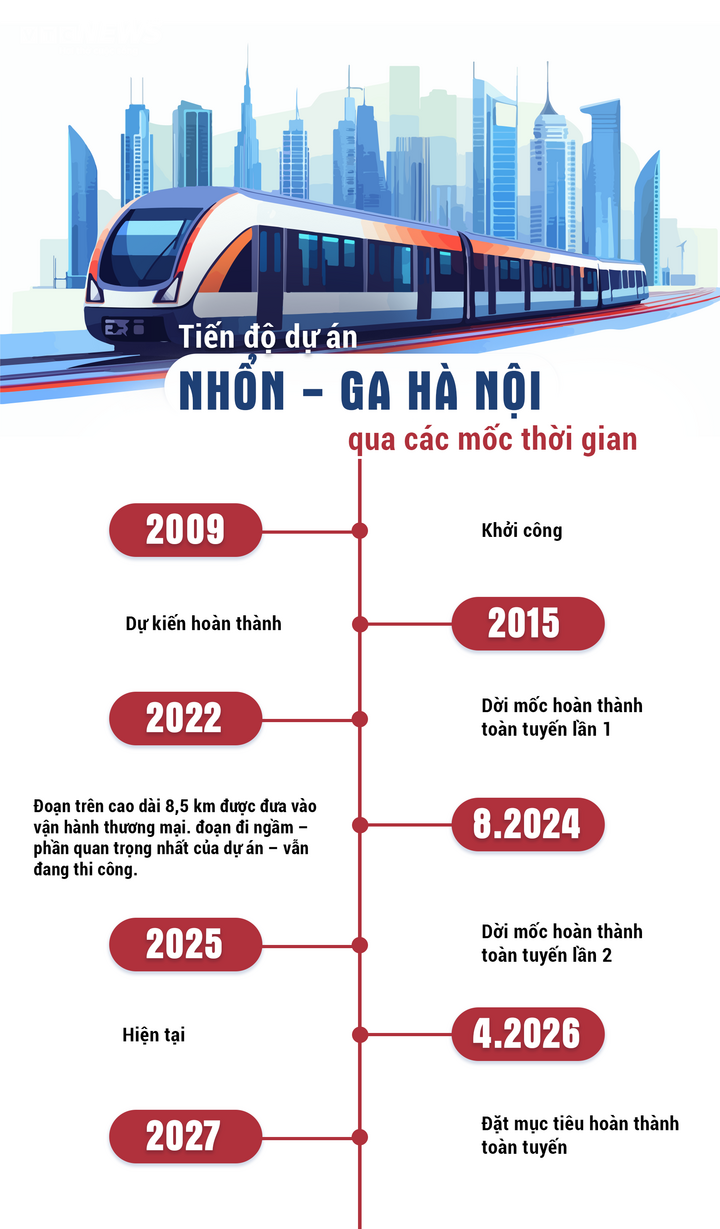 Tiến độ dự án

NHỔN – GA HÀ NỘI

qua các mốc thời gian

2009

Khởi công

Dự kiến hoàn thành

2015

2022

Dời mốc hoàn thành toàn tuyến lần 1

Đoạn trên cao dài 8,5 km được đưa vào vận hành thương mại. đoạn đi ngầm – phần quan trọng nhất của dự án – vẫn đang thi công.

8.2024

2025

Dời mốc hoàn thành toàn tuyến lần 2

Hiện tại

4.2026

2027

Đặt mục tiêu hoàn thành toàn tuyến